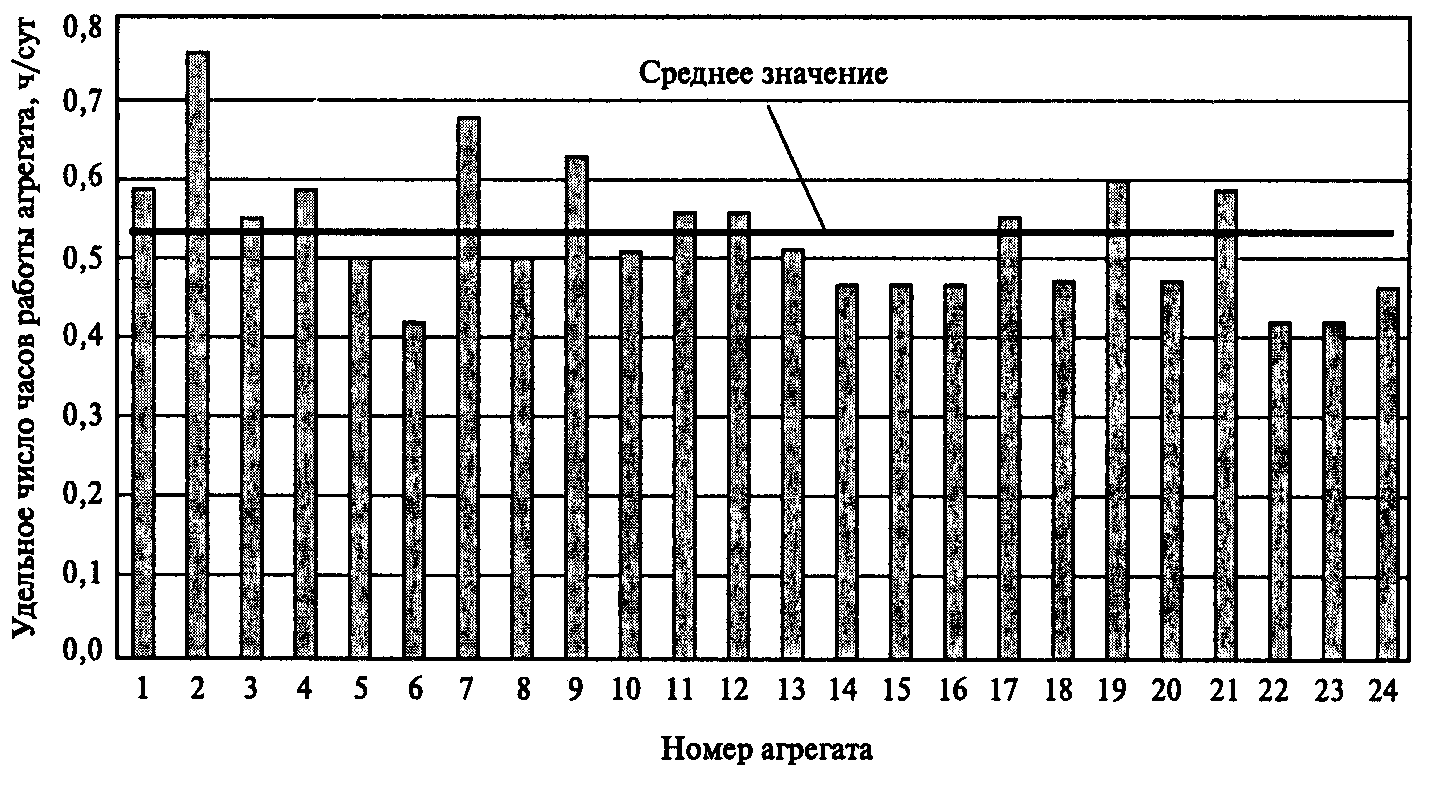 Удельное число часов работы агрегата, ч/сут

0,8
0,7
0,6
0,5
0,4
0,3
0,2
0,1
0,0

Среднее значение

1 2 3 4 5 6 7 8 9 10 11 12 13 14 15 16 17 18 19 20 21 22 23 24

Номер агрегата